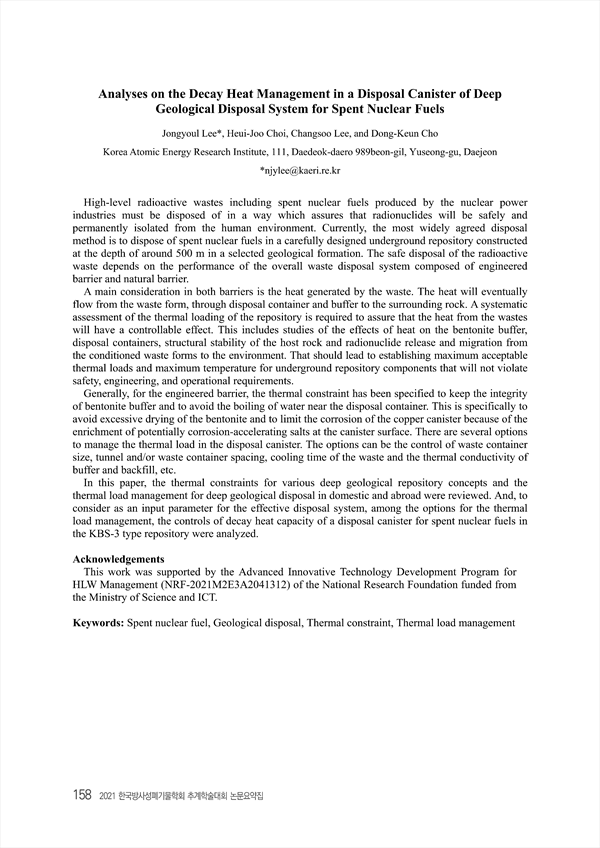 Analyses on the Decay Heat Management in a Disposal Canister of Deep Geological Disposal System for Spent Nuclear Fuels

Jongyoul Lee*, Heui-Joo Choi, Changsoo Lee, and Dong-Keun Cho

Korea Atomic Energy Research Institute, 111, Daedeok-daero 989beon-gil, Yuseong-gu, Daejeon

*njylee@kaeri.re.kr

High-level radioactive wastes including spent nuclear fuels produced by the nuclear power industries must be disposed of in a way which assures that radionuclides will be safely and permanently isolated from the human environment. Currently, the most widely agreed disposal method is to dispose of spent nuclear fuels in a carefully designed underground repository constructed at the depth of around 500 m in a selected geological formation. The safe disposal of the radioactive waste depends on the performance of the overall waste disposal system composed of engineered barrier and natural barrier.

A main consideration in both barriers is the heat generated by the waste. The heat will eventually flow from the waste form, through disposal container and buffer to the surrounding rock. A systematic assessment of the thermal loading of the repository is required to assure that the heat from the wastes will have a controllable effect. This includes studies of the effects of heat on the bentonite buffer, disposal containers, structural stability of the host rock and radionuclide release and migration from the conditioned waste forms to the environment. That should lead to establishing maximum acceptable thermal loads and maximum temperature for underground repository components that will not violate safety, engineering, and operational requirements.

Generally, for the engineered barrier, the thermal constraint has been specified to keep the integrity of bentonite buffer and to avoid the boiling of water near the disposal container. This is specifically to avoid excessive drying of the bentonite and to limit the corrosion of the copper canister because of the enrichment of potentially corrosion-accelerating salts at the canister surface. There are several options to manage the thermal load in the disposal canister. The options can be the control of waste container size, tunnel and/or waste container spacing, cooling time of the waste and the thermal conductivity of buffer and backfill, etc.

In this paper, the thermal constraints for various deep geological repository concepts and the thermal load management for deep geological disposal in domestic and abroad were reviewed. And, to consider as an input parameter for the effective disposal system, among the options for the thermal load management, the controls of decay heat capacity of a disposal canister for spent nuclear fuels in the KBS-3 type repository were analyzed.

Acknowledgements
This work was supported by the Advanced Innovative Technology Development Program for HLW Management (NRF-2021M2E3A2041312) of the National Research Foundation funded from the Ministry of Science and ICT.

Keywords: Spent nuclear fuel, Geological disposal, Thermal constraint, Thermal load management

158 2021 한국방사성폐기물학회 추계학술대회 논문요약집